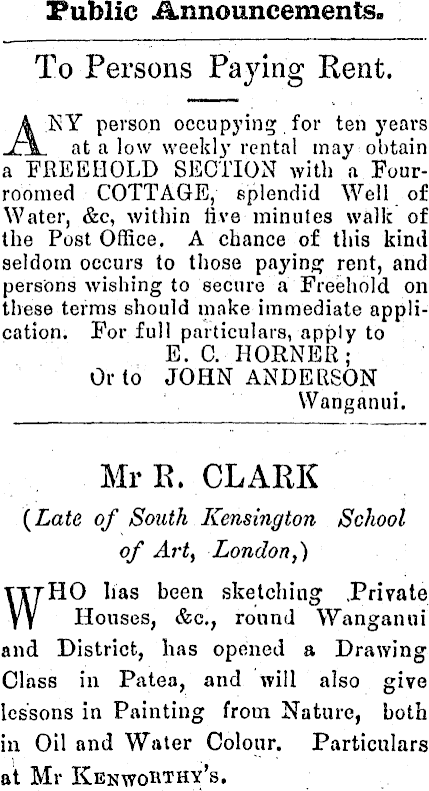 Public Announcements.

To Persons Paying Rent.

ANY person occupying for ten years at a low weekly rental may obtain a FREEHOLD SECTION with a Four-roomed COTTAGE, splendid Well of Water, &c, within five minutes walk of the Post Office. A chance of this kind seldom occurs to those paying rent, and persons wishing to secure a Freehold on these terms should make immediate application. For full particulars, apply to
E. C. HORNER;
Or to JOHN ANDERSON
Wanganui.

Mr R. CLARK
(Late of South Kensington School of Art, London,)

WHO has been sketching Private Houses, &c., round Wanganui and District, has opened a Drawing Class in Patea, and will also give lessons in Painting from Nature, both in Oil and Water Colour. Particulars at Mr KENWORTHY'S.